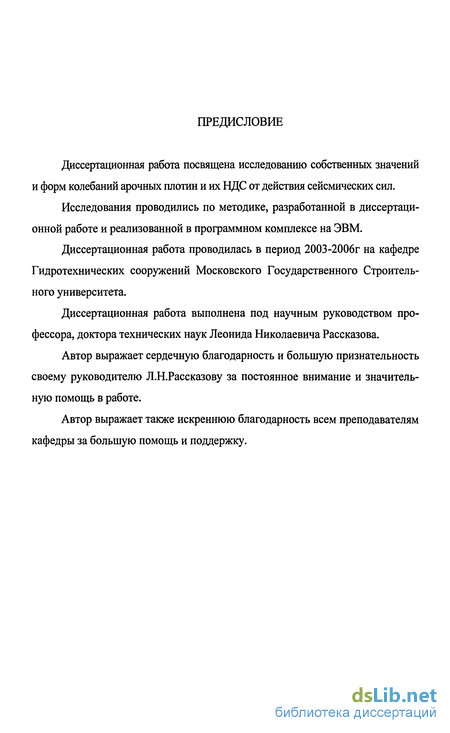 ПРЕДИСЛОВИЕ

Диссертационная работа посвящена исследованию собственных значений и форм колебаний арочных плотин и их НДС от действия сейсмических сил.

Исследования проводились по методике, разработанной в диссертационной работе и реализованной в программном комплексе на ЭВМ.

Диссертационная работа проводилась в период 2003-2006г на кафедре Гидротехнических сооружений Московского Государственного Строительного университета.

Диссертационная работа выполнена под научным руководством профессора, доктора технических наук Леонида Николаевича Рассказова.

Автор выражает сердечную благодарность и большую признательность своему руководителю Л.Н.Рассказову за постоянное внимание и значительную помощь в работе.

Автор выражает также искреннюю благодарность всем преподавателям кафедры за большую помощь и поддержку.

dsLib.net
библиотека диссертаций